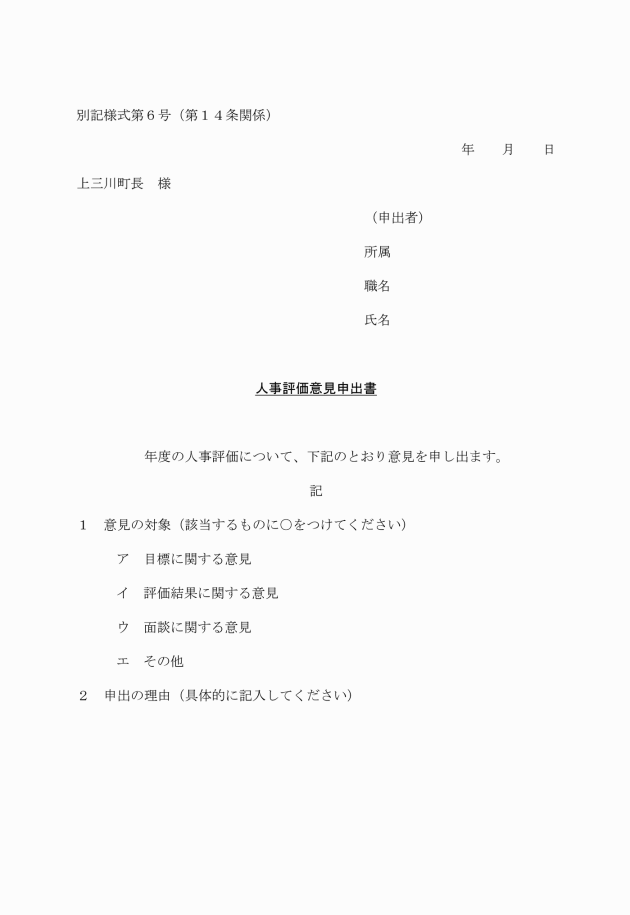 別記様式第６号（第１４条関係）

年　　月　　日

上三川町長　様

（申出者）

所属

職名

氏名

人事評価意見申出書

年度の人事評価について、下記のとおり意見を申し出ます。

記

１　意見の対象（該当するものに○をつけてください）

ア　目標に関する意見

イ　評価結果に関する意見

ウ　面談に関する意見

エ　その他

２　申出の理由（具体的に記入してください）